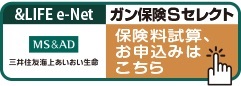 &LIFE e-Net

ガン保険Sセレクト

MS&AD

三井住友海上あいおい生命

保険料試算、お申込みはこちら